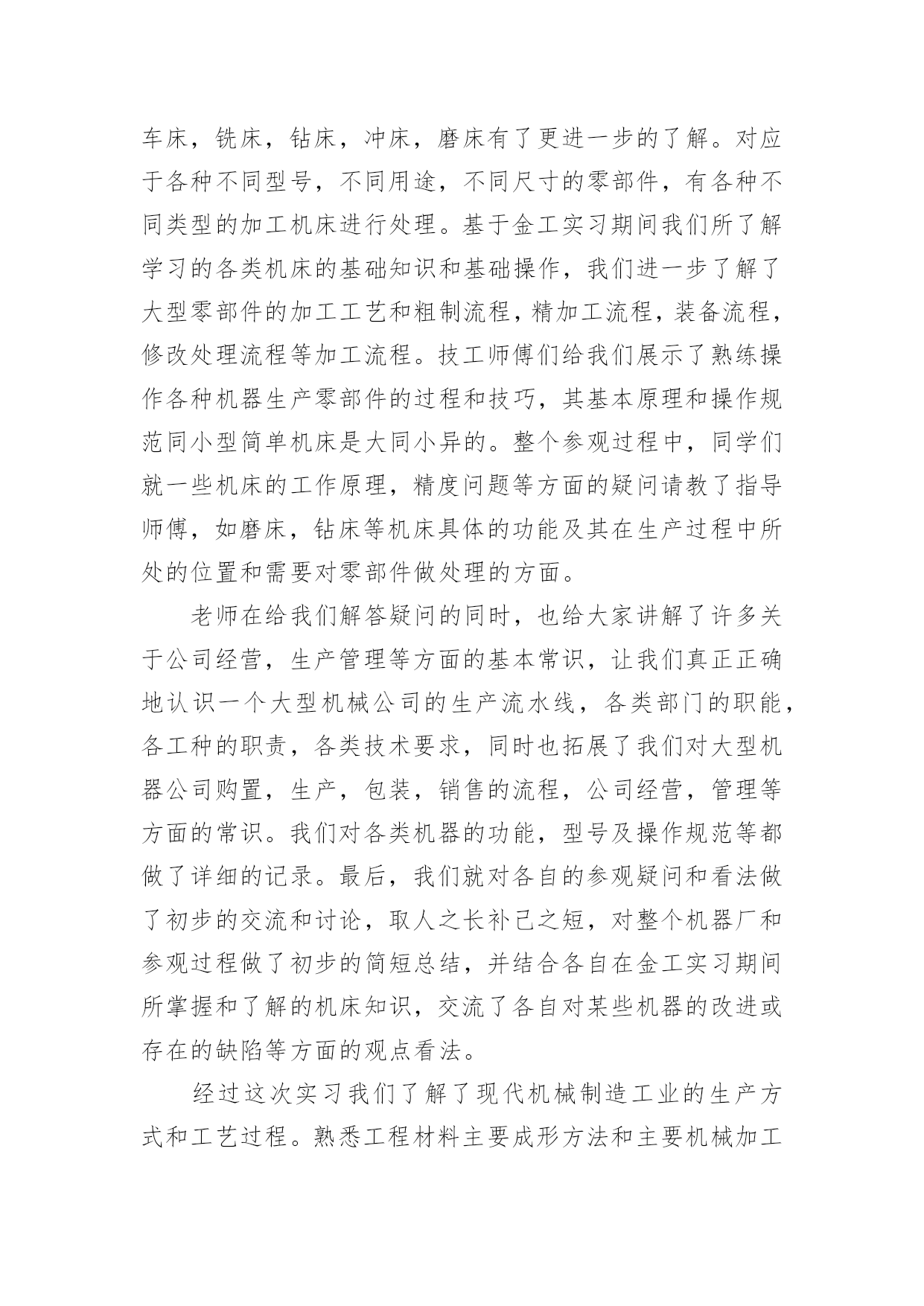 车床，铣床，钻床，冲床，磨床有了更进一步的了解。对应于各种不同型号，不同用途，不同尺寸的零部件，有各种不同类型的加工机床进行处理。基于金工实习期间我们所了解学习的各类机床的基础知识和基础操作，我们进一步了解了大型零部件的加工工艺和粗制流程，精加工流程，装备流程，修改处理流程等加工流程。技工师傅们给我们展示了熟练操作各种机器生产零部件的过程和技巧，其基本原理和操作规范同小型简单机床是大同小异的。整个参观过程中，同学们就一些机床的工作原理，精度问题等方面的疑问请教了指导师傅，如磨床，钻床等机床具体的功能及其在生产过程中所处的位置和需要对零部件做处理的方面。

老师在给我们解答疑问的同时，也给大家讲解了许多关于公司经营，生产管理等方面的基本常识，让我们真正正确地认识一个大型机械公司的生产流水线，各类部门的职能，各工种的职责，各类技术要求，同时也拓展了我们对大型机器公司购置，生产，包装，销售的流程，公司经营，管理等方面的常识。我们对各类机器的功能，型号及操作规范等都做了详细的记录。最后，我们就对各自的参观疑问和看法做了初步的交流和讨论，取人之长补己之短，对整个机器厂和参观过程做了初步的简短总结，并结合各自在金工实习期间所掌握和了解的机床知识，交流了各自对某些机器的改进或存在的缺陷等方面的观点看法。

经过这次实习我们了解了现代机械制造工业的生产方式和工艺过程。熟悉工程材料主要成形方法和主要机械加工